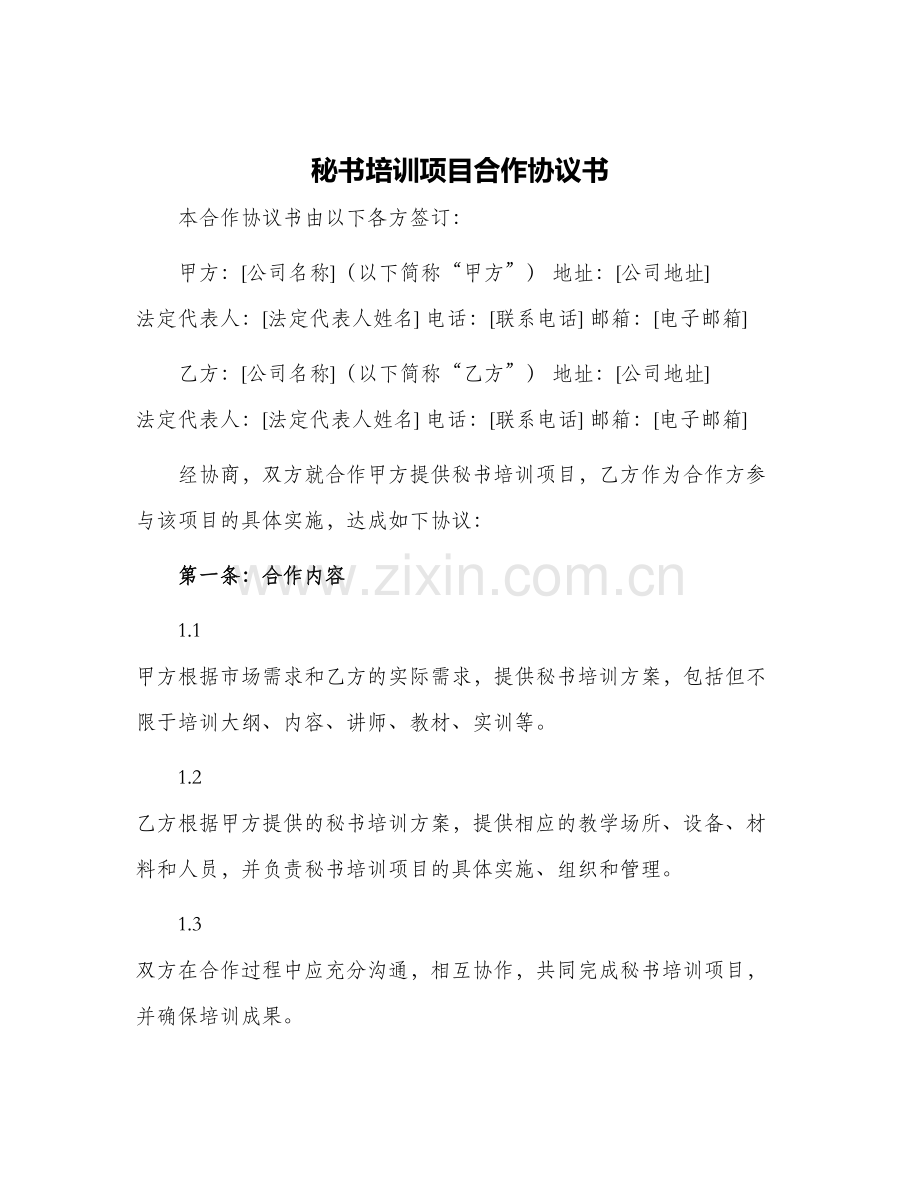 秘书培训项目合作协议书

本合作协议书由以下各方签订：

甲方：[公司名称]（以下简称“甲方”） 地址：[公司地址] 法定代表人：[法定代表人姓名] 电话：[联系电话] 邮箱：[电子邮箱]

乙方：[公司名称]（以下简称“乙方”） 地址：[公司地址] 法定代表人：[法定代表人姓名] 电话：[联系电话] 邮箱：[电子邮箱]

经协商，双方就合作甲方提供秘书培训项目，乙方作为合作方参与该项目的具体实施，达成如下协议：

第一条：合作内容

www.zixin.com.cn

1.1

甲方根据市场需求和乙方的实际需求，提供秘书培训方案，包括但不限于培训大纲、内容、讲师、教材、实训等。

1.2

乙方根据甲方提供的秘书培训方案，提供相应的教学场所、设备、材料和人员，并负责秘书培训项目的具体实施、组织和管理。

1.3

双方在合作过程中应充分沟通，相互协作，共同完成秘书培训项目，并确保培训成果。